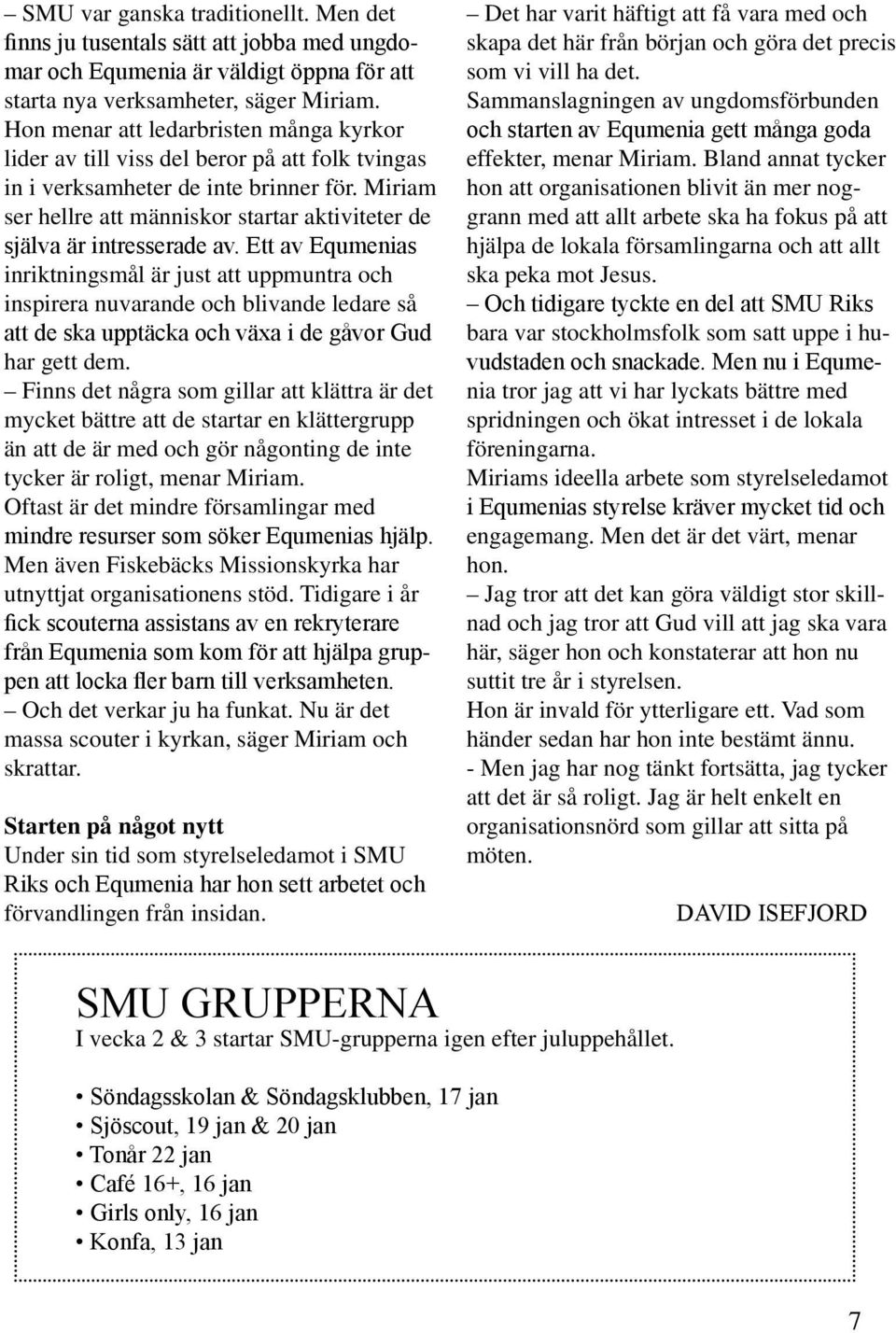 – SMU var ganska traditionellt. Men det finns ju tusentals sätt att jobba med ungdomar och Equmenia är väldigt öppna för att starta nya verksamheter, säger Miriam. Hon menar att ledarbristen många kyrkor lider av till viss del beror på att folk tvingas in i verksamheter de inte brinner för. Miriam ser hellre att människor startar aktiviteter de själva är intresserade av. Ett av Equmenias inriktningsmål är just att uppmuntra och inspirera nuvarande och blivande ledare så att de ska upptäcka och växa i de gåvor Gud har gett dem.
– Finns det några som gillar att klättra är det mycket bättre att de startar en klättergrupp än att de är med och gör någonting de inte tycker är roligt, menar Miriam.
Oftast är det mindre församlingar med mindre resurser som söker Equmenias hjälp. Men även Fiskebäcks Missionskyrka har utnyttjat organisationens stöd. Tidigare i år fick scouterna assistans av en rekryterare från Equmenia som kom för att hjälpa gruppen att locka fler barn till verksamheten.
– Och det verkar ju ha funkat. Nu är det massa scouter i kyrkan, säger Miriam och skrattar.

Starten på något nytt
Under sin tid som styrelseledamot i SMU Riks och Equmenia har hon sett arbetet och förvandlingen från insidan.

– Det har varit häftigt att få vara med och skapa det här från början och göra det precis som vi vill ha det.
Sammanslagningen av ungdomsförbunden och starten av Equmenia gett många goda effekter, menar Miriam. Bland annat tycker hon att organisationen blivit än mer noggrann med att allt arbete ska ha fokus på att hjälpa de lokala församlingarna och att allt ska peka mot Jesus.
– Och tidigare tyckte en del att SMU Riks bara var stockholmsfolk som satt uppe i huvudstaden och snackade. Men nu i Equmenia tror jag att vi har lyckats bättre med spridningen och ökat intresset i de lokala föreningarna.
Miriams ideella arbete som styrelseledamot i Equmenias styrelse kräver mycket tid och engagemang. Men det är det värt, menar hon.
– Jag tror att det kan göra väldigt stor skillnad och jag tror att Gud vill att jag ska vara här, säger hon och konstaterar att hon nu suttit tre år i styrelsen.
Hon är invald för ytterligare ett. Vad som händer sedan har hon inte bestämt ännu.
- Men jag har nog tänkt fortsätta, jag tycker att det är så roligt. Jag är helt enkelt en organisationsnörd som gillar att sitta på möten.

DAVID ISEFJORD

SMU GRUPPERNA
I vecka 2 & 3 startar SMU-grupperna igen efter juluppehållet.

• Söndagsskolan & Söndagsklubben, 17 jan
• Sjöscout, 19 jan & 20 jan
• Tonår 22 jan
• Café 16+, 16 jan
• Girls only, 16 jan
• Konfa, 13 jan

7